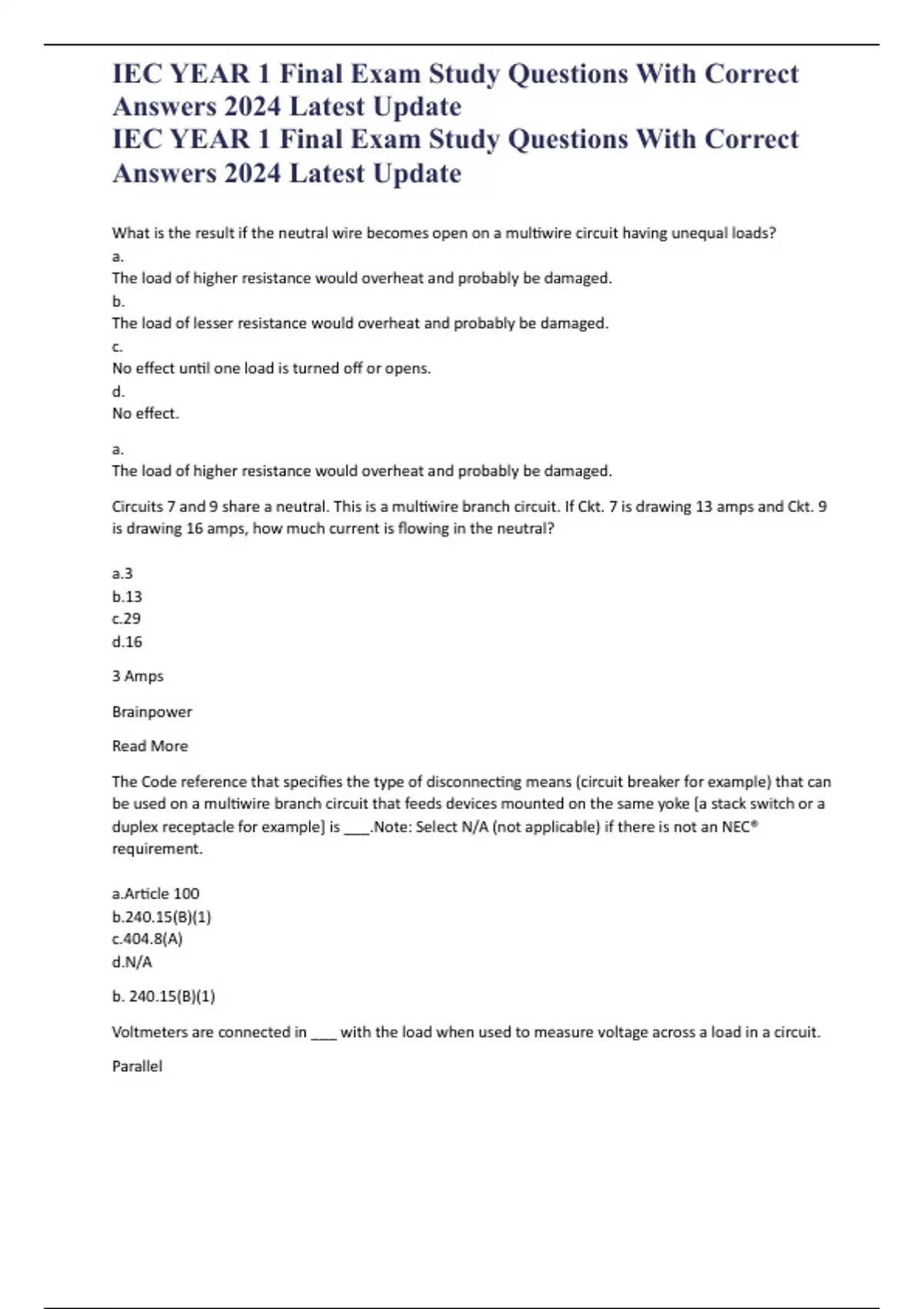 IEC YEAR 1 Final Exam Study Questions With Correct Answers 2024 Latest Update
IEC YEAR 1 Final Exam Study Questions With Correct Answers 2024 Latest Update

What is the result if the neutral wire becomes open on a multiwire circuit having unequal loads?
a.
The load of higher resistance would overheat and probably be damaged.
b.
The load of lesser resistance would overheat and probably be damaged.
c.
No effect until one load is turned off or opens.
d.
No effect.

a.
The load of higher resistance would overheat and probably be damaged.

Circuits 7 and 9 share a neutral. This is a multiwire branch circuit. If Ckt. 7 is drawing 13 amps and Ckt. 9 is drawing 16 amps, how much current is flowing in the neutral?

a.3
b.13
c.29
d.16

3 Amps

Brainpower

Read More

The Code reference that specifies the type of disconnecting means (circuit breaker for example) that can be used on a multiwire branch circuit that feeds devices mounted on the same yoke [a stack switch or a duplex receptacle for example] is ____.Note: Select N/A (not applicable) if there is not an NEC® requirement.

a.Article 100
b.240.15(B)(1)
c.404.8(A)
d.N/A

b. 240.15(B)(1)

Voltmeters are connected in ____ with the load when used to measure voltage across a load in a circuit.

Parallel